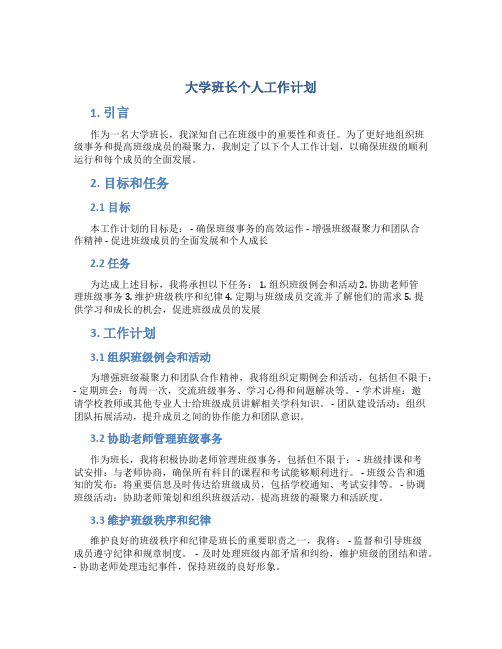 大学班长个人工作计划

1. 引言

作为一名大学班长，我深知自己在班级中的重要性和责任。为了更好地组织班级事务和提高班级成员的凝聚力，我制定了以下个人工作计划，以确保班级的顺利运行和每个成员的全面发展。

2. 目标和任务

2.1 目标

本工作计划的目标是： - 确保班级事务的高效运作 - 增强班级凝聚力和团队合作精神 - 促进班级成员的全面发展和个人成长

2.2 任务

为达成上述目标，我将承担以下任务： 1. 组织班级例会和活动 2. 协助老师管理班级事务 3. 维护班级秩序和纪律 4. 定期与班级成员交流并了解他们的需求 5. 提供学习和成长的机会，促进班级成员的发展

3. 工作计划

3.1 组织班级例会和活动

为增强班级凝聚力和团队合作精神，我将组织定期例会和活动，包括但不限于： - 定期班会：每周一次，交流班级事务、学习心得和问题解决等。 - 学术讲座：邀请学校教师或其他专业人士给班级成员讲解相关学科知识。 - 团队建设活动：组织团队拓展活动，提升成员之间的协作能力和团队意识。

3.2 协助老师管理班级事务

作为班长，我将积极协助老师管理班级事务，包括但不限于： - 班级排课和考试安排：与老师协商，确保所有科目的课程和考试能够顺利进行。 - 班级公告和通知的发布：将重要信息及时传达给班级成员，包括学校通知、考试安排等。 - 协调班级活动：协助老师策划和组织班级活动，提高班级的凝聚力和活跃度。

3.3 维护班级秩序和纪律

维护良好的班级秩序和纪律是班长的重要职责之一，我将： - 监督和引导班级成员遵守纪律和规章制度。 - 及时处理班级内部矛盾和纠纷，维护班级的团结和谐。 - 协助老师处理违纪事件，保持班级的良好形象。